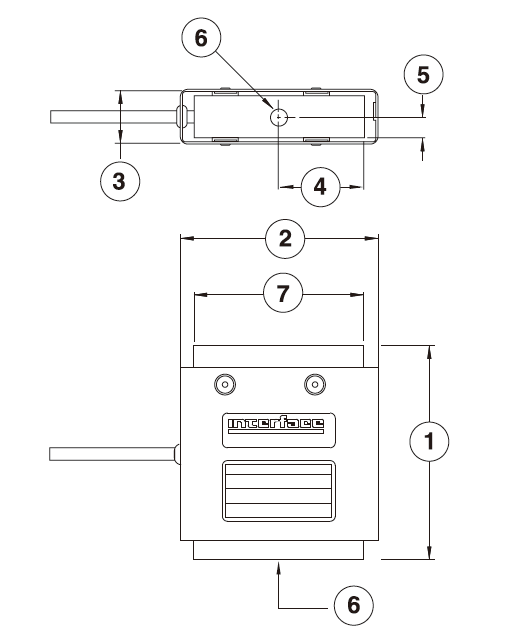 6
5
3
4
2
7
interface
1
6